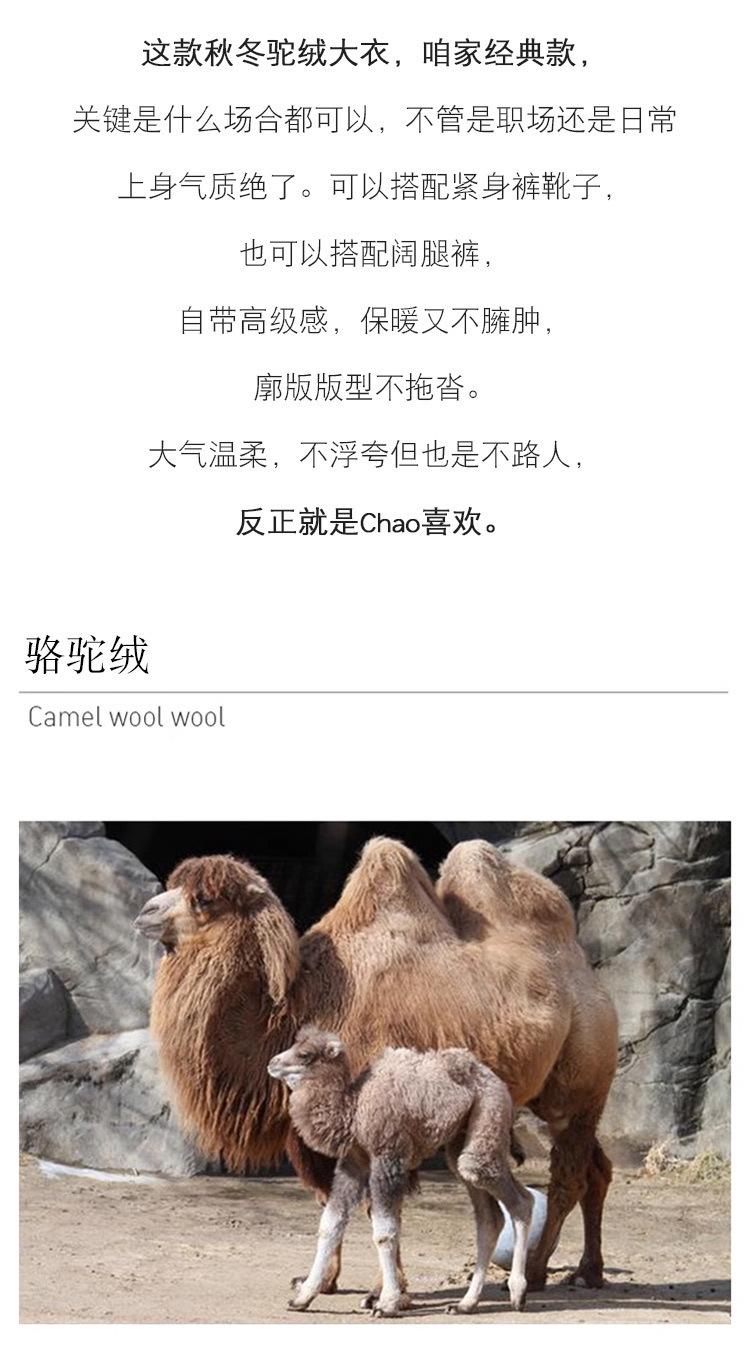 这款秋冬驼绒大衣，咱家经典款，

关键是什么场合都可以，不管是职场还是日常

上身气质绝了。可以搭配紧身裤靴子，

也可以搭配阔腿裤，

自带高级感，保暖又不臃肿，

廓版版型不拖沓。

大气温柔，不浮夸但也是不路人，

反正就是Chao喜欢。

骆驼绒

Camel wool wool